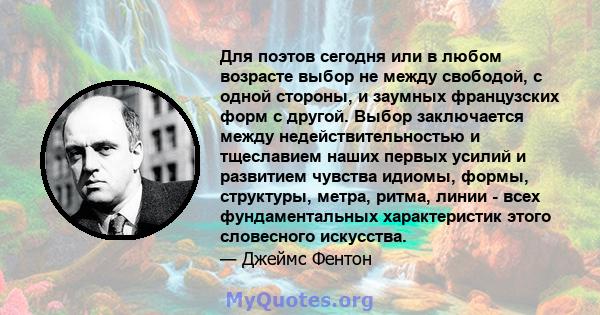 Для поэтов сегодня или в любом возрасте выбор не между свободой, с одной стороны, и заумных французских форм с другой. Выбор заключается между недействительностью и тщеславием наших первых усилий и развитием чувства идиомы, формы, структуры, метра, ритма, линии - всех фундаментальных характеристик этого словесного искусства.

— Джеймс Фентон

MyQuotes.org